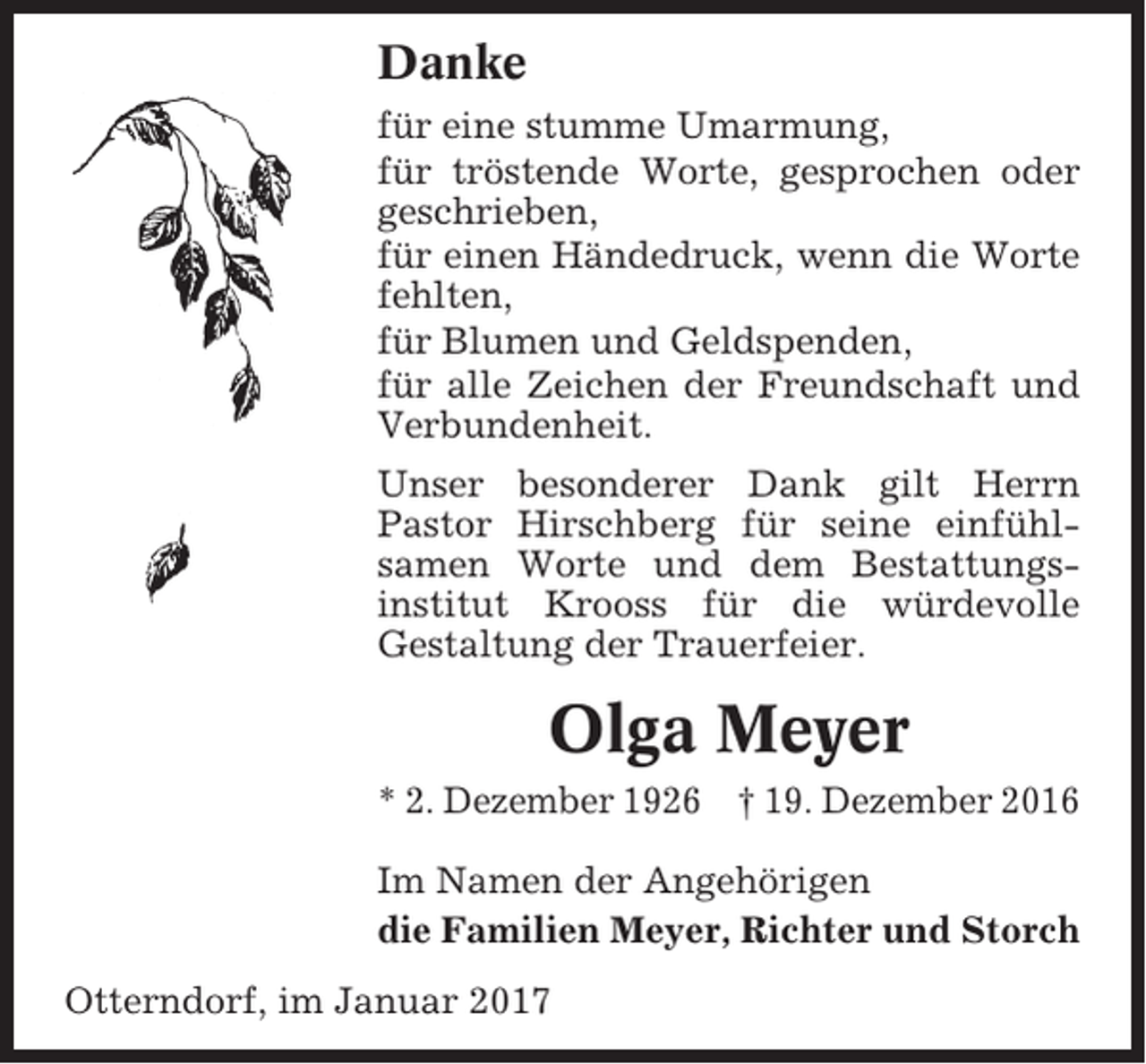 Danke

für eine stumme Umarmung,
für tröstende Worte, gesprochen oder geschrieben,
für einen Händedruck, wenn die Worte fehlten,
für Blumen und Geldspenden,
für alle Zeichen der Freundschaft und Verbundenheit.

Unser besonderer Dank gilt Herrn Pastor Hirschberg für seine einfühlsamen Worte und dem Bestattungsinstitut Krooss für die würdevolle Gestaltung der Trauerfeier.

Olga Meyer

* 2. Dezember 1926 † 19. Dezember 2016

Im Namen der Angehörigen
die Familien Meyer, Richter und Storch

Otterndorf, im Januar 2017